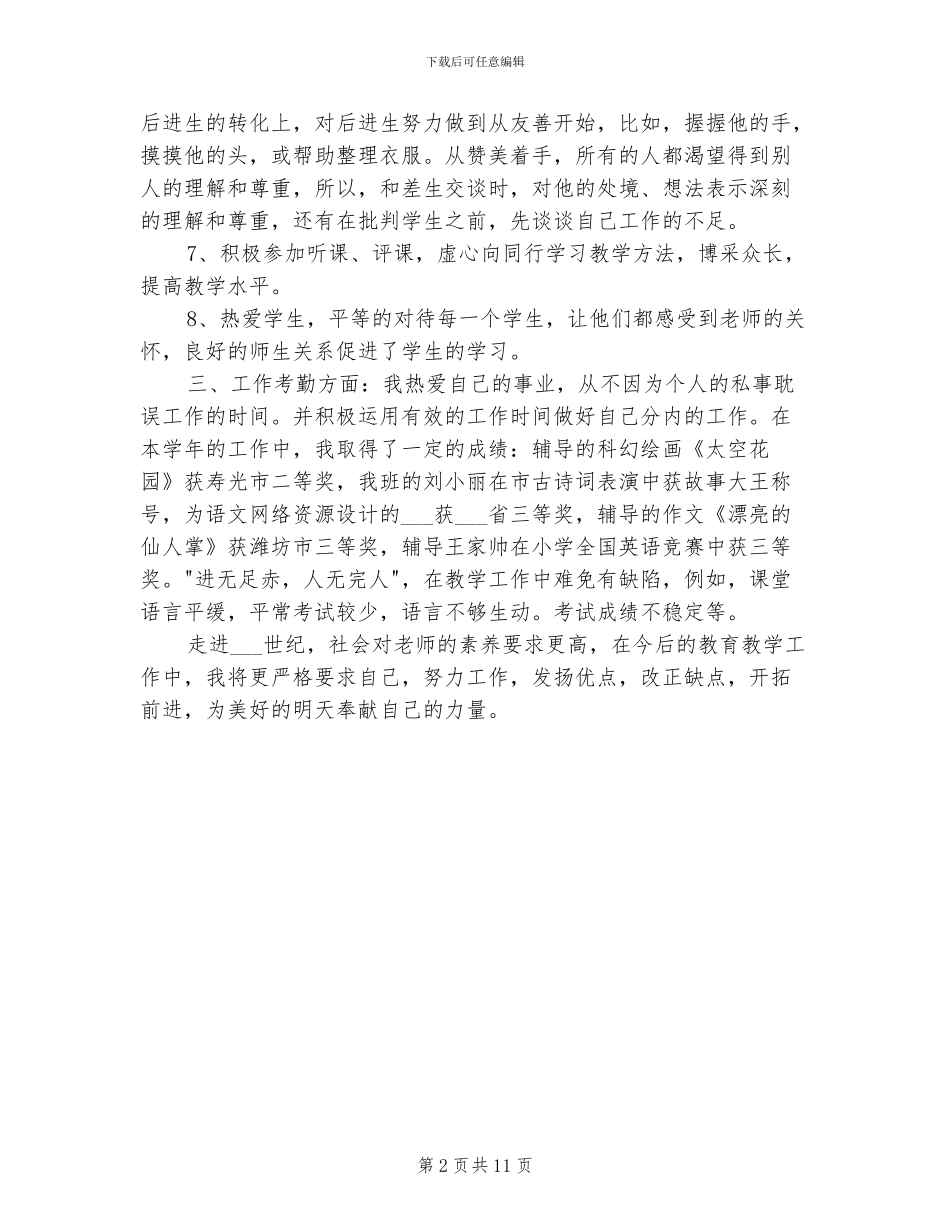 下载后可任意编辑

后进生的转化上，对后进生努力做到从友善开始，比如，握握他的手，摸摸他的头，或帮助整理衣服。从赞美着手，所有的人都渴望得到别人的理解和尊重，所以，和差生交谈时，对他的处境、想法表示深刻的理解和尊重，还有在批判学生之前，先谈谈自己工作的不足。

7、积极参加听课、评课，虚心向同行学习教学方法，博采众长，提高教学水平。

8、热爱学生，平等的对待每一个学生，让他们都感受到老师的关怀，良好的师生关系促进了学生的学习。

三、工作考勤方面：我热爱自己的事业，从不因为个人的私事耽误工作的时间。并积极运用有效的工作时间做好自己分内的工作。在本学年的工作中，我取得了一定的成绩：辅导的科幻绘画《太空花园》获寿光市二等奖，我班的刘小丽在市古诗词表演中获故事大王称号，为语文网络资源设计的___获___省三等奖，辅导的作文《漂亮的仙人掌》获潍坊市三等奖，辅导王家帅在小学全国英语竞赛中获三等奖。"进无足赤，人无完人"，在教学工作中难免有缺陷，例如，课堂语言平缓，平常考试较少，语言不够生动。考试成绩不稳定等。

走进___世纪，社会对老师的素养要求更高，在今后的教育教学工作中，我将更严格要求自己，努力工作，发扬优点，改正缺点，开拓前进，为美好的明天奉献自己的力量。

第 2 页 共 11 页